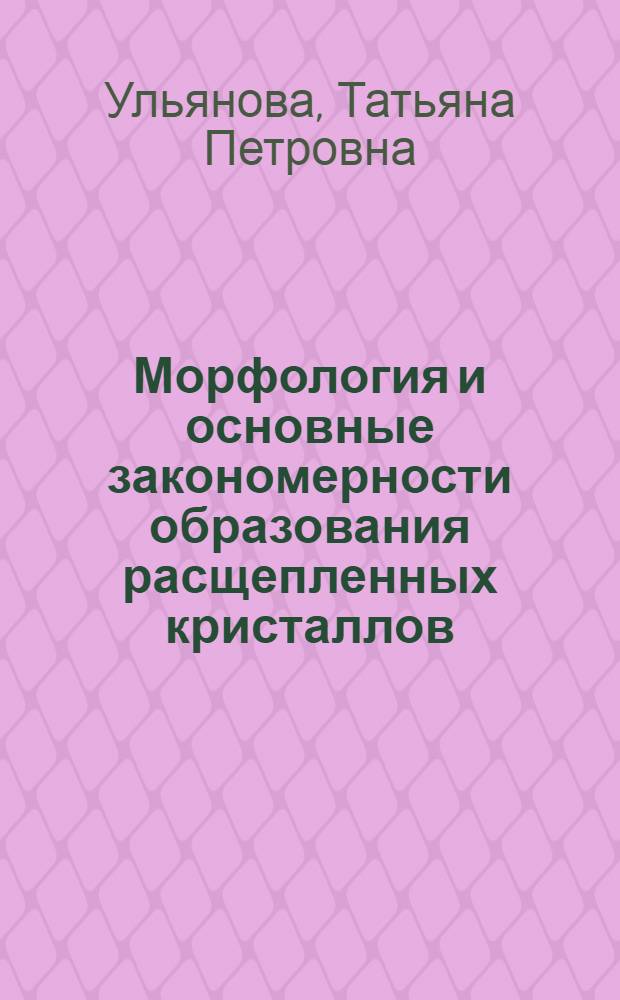 Ульянова, Татьяна Петровна

Морфология и основные закономерности образования расщепленных кристаллов